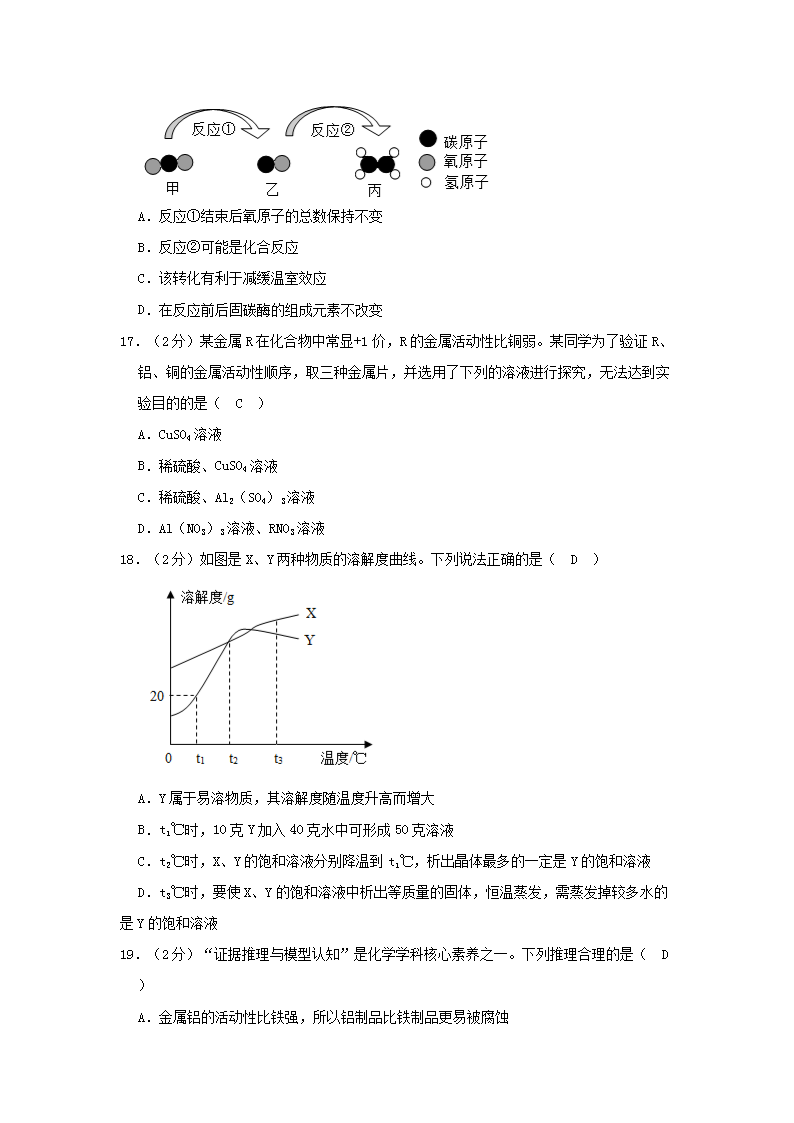 反应①　反应②
甲　乙　丙
碳原子
氧原子
氢原子

A．反应①结束后氧原子的总数保持不变

B．反应②可能是化合反应

C．该转化有利于减缓温室效应

D．在反应前后固碳酶的组成元素不改变

17．（2分）某金属R在化合物中常显+1价，R的金属活动性比铜弱。某同学为了验证R、铝、铜的金属活动性顺序，取三种金属片，并选用了下列的溶液进行探究，无法达到实验目的的是（　C　）

A．$CuSO_4$溶液

B．稀硫酸、$CuSO_4$溶液

C．稀硫酸、$Al_2(SO_4)_3$溶液

D．$Al(NO_3)_3$溶液、$RNO_3$溶液

18．（2分）如图是X、Y两种物质的溶解度曲线。下列说法正确的是（　D　）

溶解度/g
X
Y
20
0　$t_1$　$t_2$　$t_3$　温度/℃

A．Y属于易溶物质，其溶解度随温度升高而增大

B．$t_1$℃时，10克Y加入40克水中可形成50克溶液

C．$t_2$℃时，X、Y的饱和溶液分别降温到$t_1$℃，析出晶体最多的一定是Y的饱和溶液

D．$t_3$℃时，要使X、Y的饱和溶液中析出等质量的固体，恒温蒸发，需蒸发掉较多水的是Y的饱和溶液

19．（2分）“证据推理与模型认知”是化学学科核心素养之一。下列推理合理的是（　D　）

A．金属铝的活动性比铁强，所以铝制品比铁制品更易被腐蚀